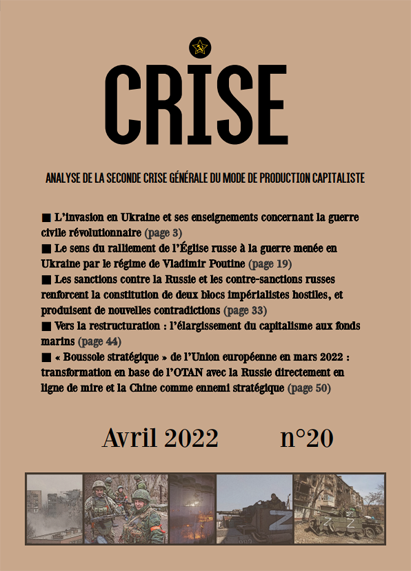 CRISE

ANALYSE DE LA SECONDE CRISE GÉNÉRALE DU MODE DE PRODUCTION CAPITALISTE

■ L'invasion en Ukraine et ses enseignements concernant la guerre civile révolutionnaire (page 3)
■ Le sens du ralliement de l'Église russe à la guerre menée en Ukraine par le régime de Vladimir Poutine (page 19)
■ Les sanctions contre la Russie et les contre-sanctions russes renforcent la constitution de deux blocs impérialistes hostiles, et produisent de nouvelles contradictions (page 33)
■ Vers la restructuration : l'élargissement du capitalisme aux fonds marins (page 44)
■ « Boussole stratégique » de l'Union européenne en mars 2022 : transformation en base de l'OTAN avec la Russie directement en ligne de mire et la Chine comme ennemi stratégique (page 50)

Avril 2022 n°20

Z

Z Z